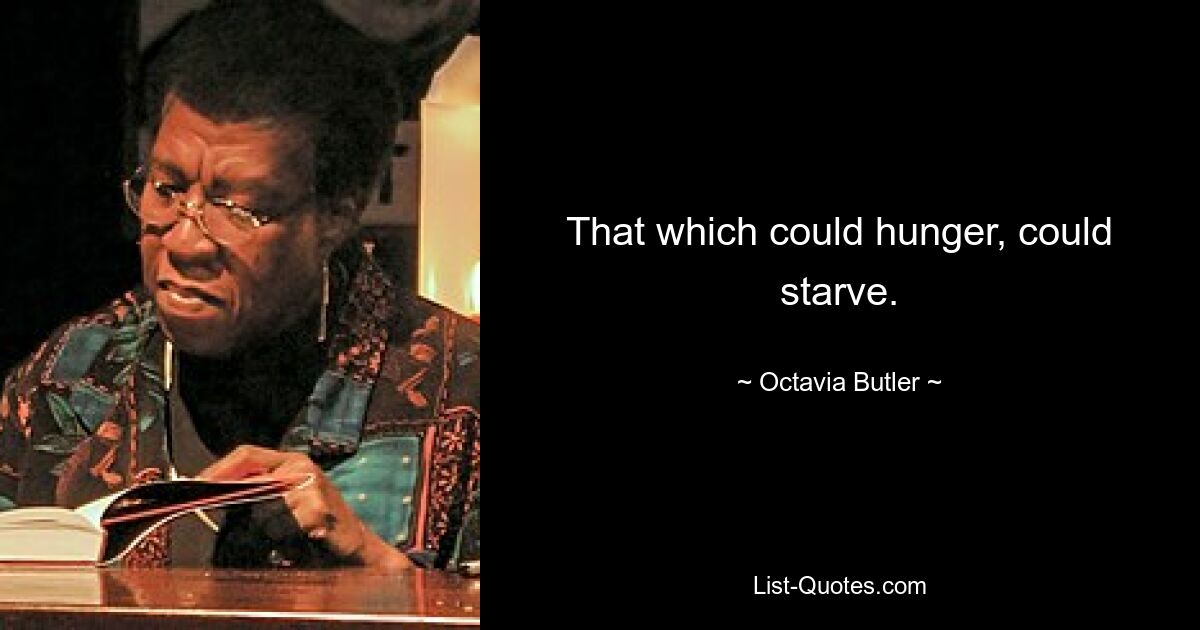 That which could hunger, could starve.

~ Octavia Butler ~

List-Quotes.com